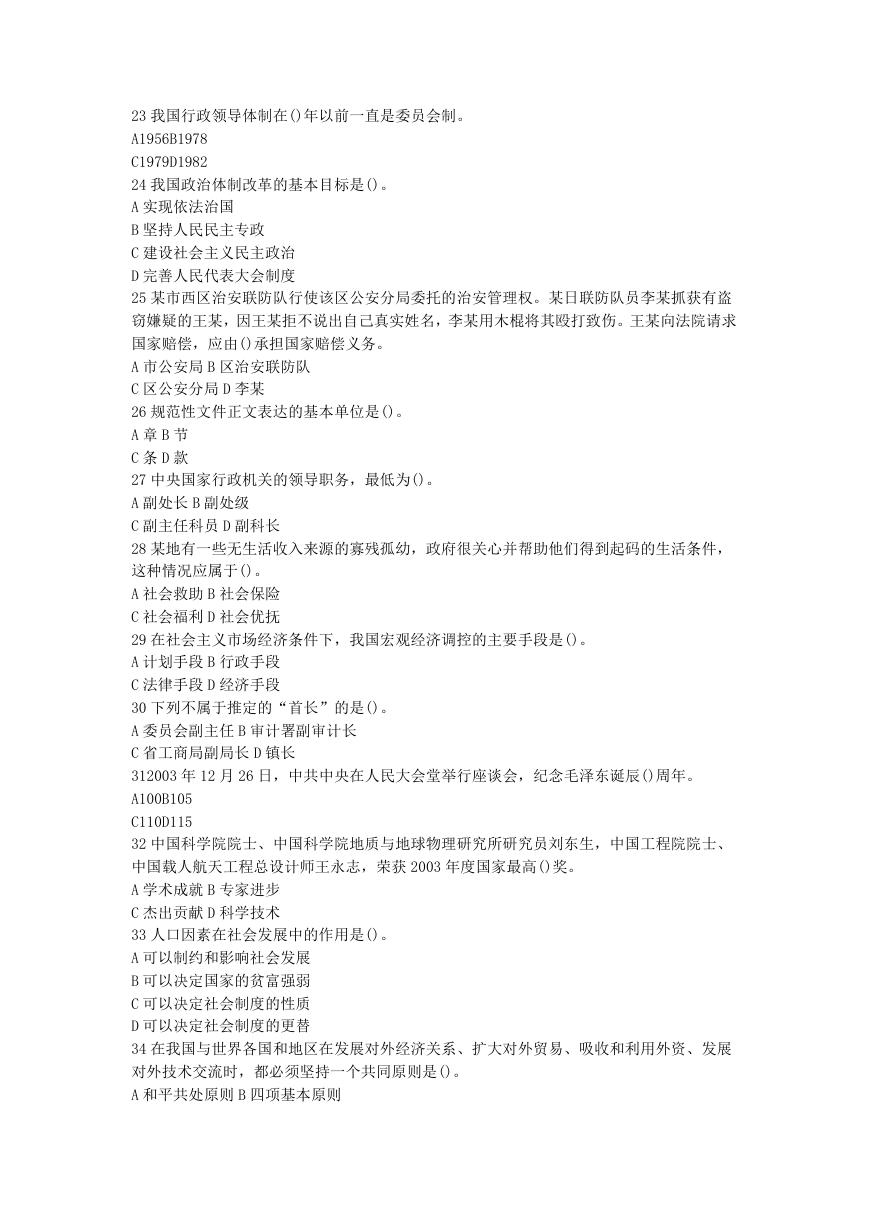 23 我国行政领导体制在()年以前一直是委员会制。
A1956B1978
C1979D1982
24 我国政治体制改革的基本目标是()。
A 实现依法治国
B 坚持人民民主专政
C 建设社会主义民主政治
D 完善人民代表大会制度
25 某市西区治安联防队行使该区公安分局委托的治安管理权。某日联防队员李某抓获有盗窃嫌疑的王某，因王某拒不说出自己真实姓名，李某用木棍将其殴打致伤。王某向法院请求国家赔偿，应由()承担国家赔偿义务。
A 市公安局 B 区治安联防队
C 区公安分局 D 李某
26 规范性文件正文表达的基本单位是()。
A 章 B 节
C 条 D 款
27 中央国家行政机关的领导职务，最低为()。
A 副处长 B 副处级
C 副主任科员 D 副科长
28 某地有一些无生活收入来源的寡残孤幼，政府很关心并帮助他们得到起码的生活条件，这种情况应属于()。
A 社会救助 B 社会保险
C 社会福利 D 社会优抚
29 在社会主义市场经济条件下，我国宏观经济调控的主要手段是()。
A 计划手段 B 行政手段
C 法律手段 D 经济手段
30 下列不属于推定的“首长”的是()。
A 委员会副主任 B 审计署副审计长
C 省工商局副局长 D 镇长
312003 年 12 月 26 日，中共中央在人民大会堂举行座谈会，纪念毛泽东诞辰()周年。
A100B105
C110D115
32 中国科学院院士、中国科学院地质与地球物理研究所研究员刘东生，中国工程院院士、中国载人航天工程总设计师王永志，荣获 2003 年度国家最高()奖。
A 学术成就 B 专家进步
C 杰出贡献 D 科学技术
33 人口因素在社会发展中的作用是()。
A 可以制约和影响社会发展
B 可以决定国家的贫富强弱
C 可以决定社会制度的性质
D 可以决定社会制度的更替
34 在我国与世界各国和地区在发展对外经济关系、扩大对外贸易、吸收和利用外资、发展对外技术交流时，都必须坚持一个共同原则是()。
A 和平共处原则 B 四项基本原则